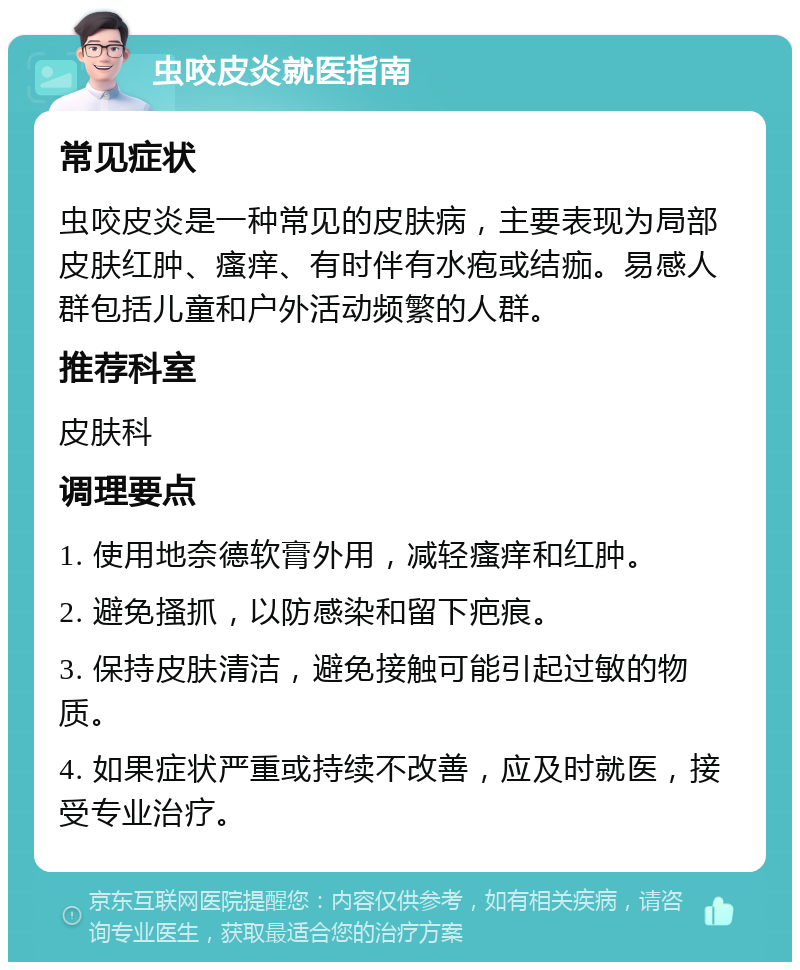 虫咬皮炎就医指南

常见症状

虫咬皮炎是一种常见的皮肤病，主要表现为局部皮肤红肿、瘙痒、有时伴有水疱或结痂。易感人群包括儿童和户外活动频繁的人群。

推荐科室

皮肤科

调理要点

1. 使用地奈德软膏外用，减轻瘙痒和红肿。

2. 避免搔抓，以防感染和留下疤痕。

3. 保持皮肤清洁，避免接触可能引起过敏的物质。

4. 如果症状严重或持续不改善，应及时就医，接受专业治疗。

京东互联网医院提醒您：内容仅供参考，如有相关疾病，请咨询专业医生，获取最适合您的治疗方案